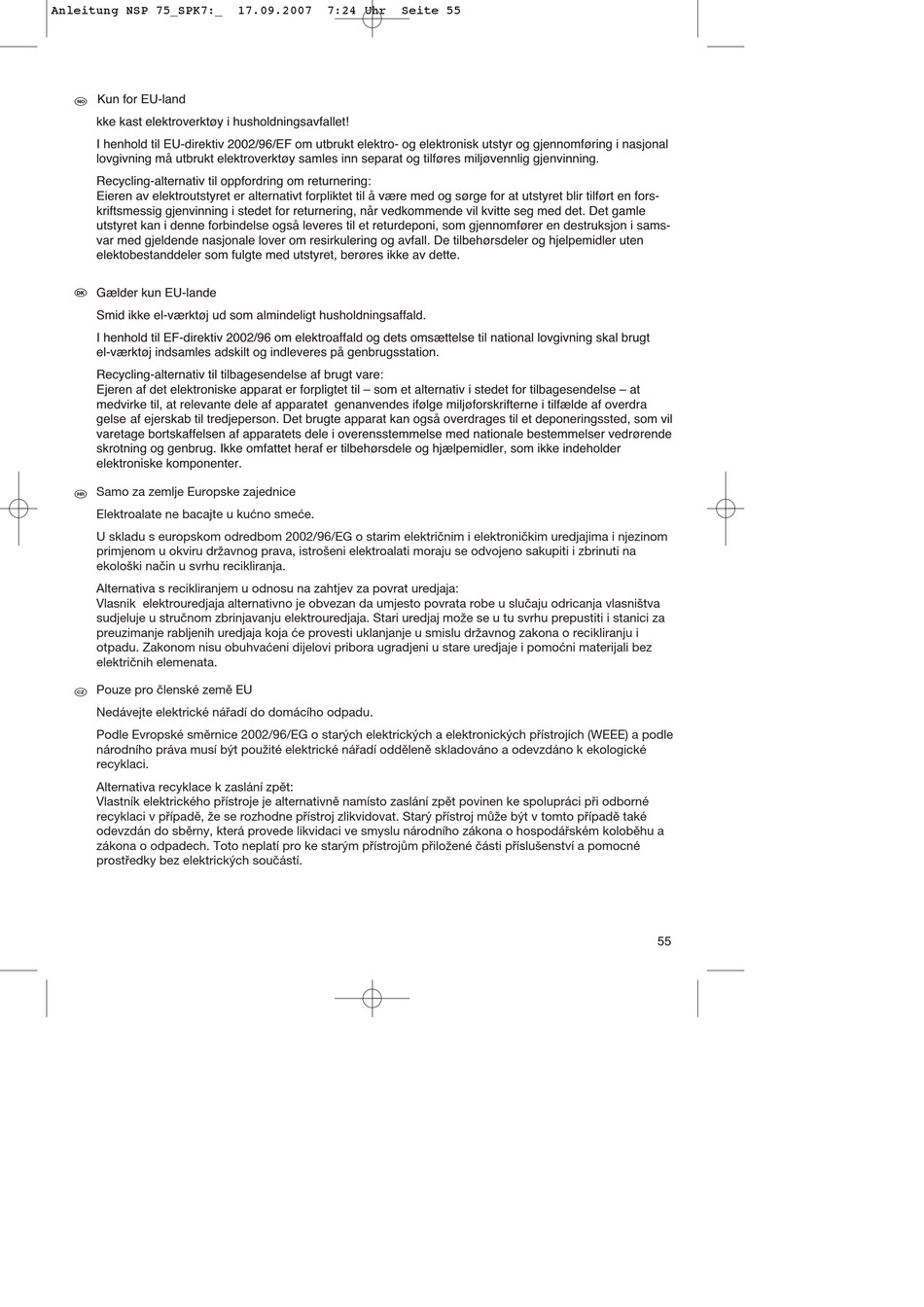 Anleitung NSP 75_SPK7:_ 17.09.2007 7:24 Uhr Seite 55

NO Kun for EU-land

kke kast elektroverktøy i husholdningsavfallet!

I henhold til EU-direktiv 2002/96/EF om utbrukt elektro- og elektronisk utstyr og gjennomføring i nasjonal lovgivning må utbrukt elektroverktøy samles inn separat og tilføres miljøvennlig gjenvinning.

Recycling-alternativ til oppfordring om returnering:
Eieren av elektroutstyret er alternativt forpliktet til å være med og sørge for at utstyret blir tilført en forskriftsmessig gjenvinning i stedet for returnering, når vedkommende vil kvitte seg med det. Det gamle utstyret kan i denne forbindelse også leveres til et returdeponi, som gjennomfører en destruksjon i samsvar med gjeldende nasjonale lover om resirkulering og avfall. De tilbehørsdeler og hjelpemidler uten elektobestanddeler som fulgte med utstyret, berøres ikke av dette.

DK Gælder kun EU-lande

Smid ikke el-værktøj ud som almindeligt husholdningsaffald.

I henhold til EF-direktiv 2002/96 om elektroaffald og dets omsættelse til national lovgivning skal brugt el-værktøj indsamles adskilt og indleveres på genbrugsstation.

Recycling-alternativ til tilbagesendelse af brugt vare:
Ejeren af det elektroniske apparat er forpligtet til – som et alternativ i stedet for tilbagesendelse – at medvirke til, at relevante dele af apparatet genanvendes ifølge miljøforskrifterne i tilfælde af overdra gelse af ejerskab til tredjeperson. Det brugte apparat kan også overdrages til et deponeringssted, som vil varetage bortskaffelsen af apparatets dele i overensstemmelse med nationale bestemmelser vedrørende skrotning og genbrug. Ikke omfattet heraf er tilbehørsdele og hjælpemidler, som ikke indeholder elektroniske komponenter.

HR Samo za zemlje Europske zajednice

Elektroalate ne bacajte u kućno smeće.

U skladu s europskom odredbom 2002/96/EG o starim električnim i elektroničkim uredjajima i njezinom primjenom u okviru državnog prava, istrošeni elektroalati moraju se odvojeno sakupiti i zbrinuti na ekološki način u svrhu recikliranja.

Alternativa s recikliranjem u odnosu na zahtjev za povrat uredjaja:
Vlasnik elektrouredjaja alternativno je obvezan da umjesto povrata robe u slučaju odricanja vlasništva sudjeluje u stručnom zbrinjavanju elektrouredjaja. Stari uredjaj može se u tu svrhu prepustiti i stanici za preuzimanje rabljenih uredjaja koja će provesti uklanjanje u smislu državnog zakona o recikliranju i otpadu. Zakonom nisu obuhvaćeni dijelovi pribora ugradjeni u stare uredjaje i pomoćni materijali bez električnih elemenata.

CZ Pouze pro členské země EU

Nedávejte elektrické nářadí do domácího odpadu.

Podle Evropské směrnice 2002/96/EG o starých elektrických a elektronických přístrojích (WEEE) a podle národního práva musí být použité elektrické nářadí odděleně skladováno a odevzdáno k ekologické recyklaci.

Alternativa recyklace k zaslání zpět:
Vlastník elektrického přístroje je alternativně namísto zaslání zpět povinen ke spolupráci při odborné recyklaci v případě, že se rozhodne přístroj zlikvidovat. Starý přístroj může být v tomto případě také odevzdán do sběrny, která provede likvidaci ve smyslu národního zákona o hospodářském koloběhu a zákona o odpadech. Toto neplatí pro ke starým přístrojům přiložené části příslušenství a pomocné prostředky bez elektrických součástí.

55